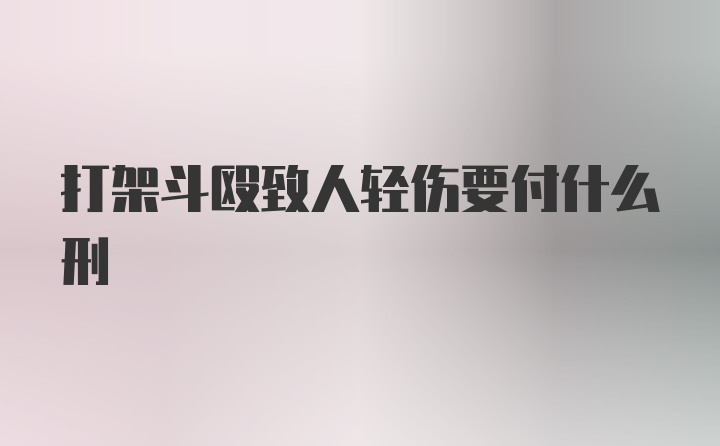 打架斗殴致人轻伤要付什么刑